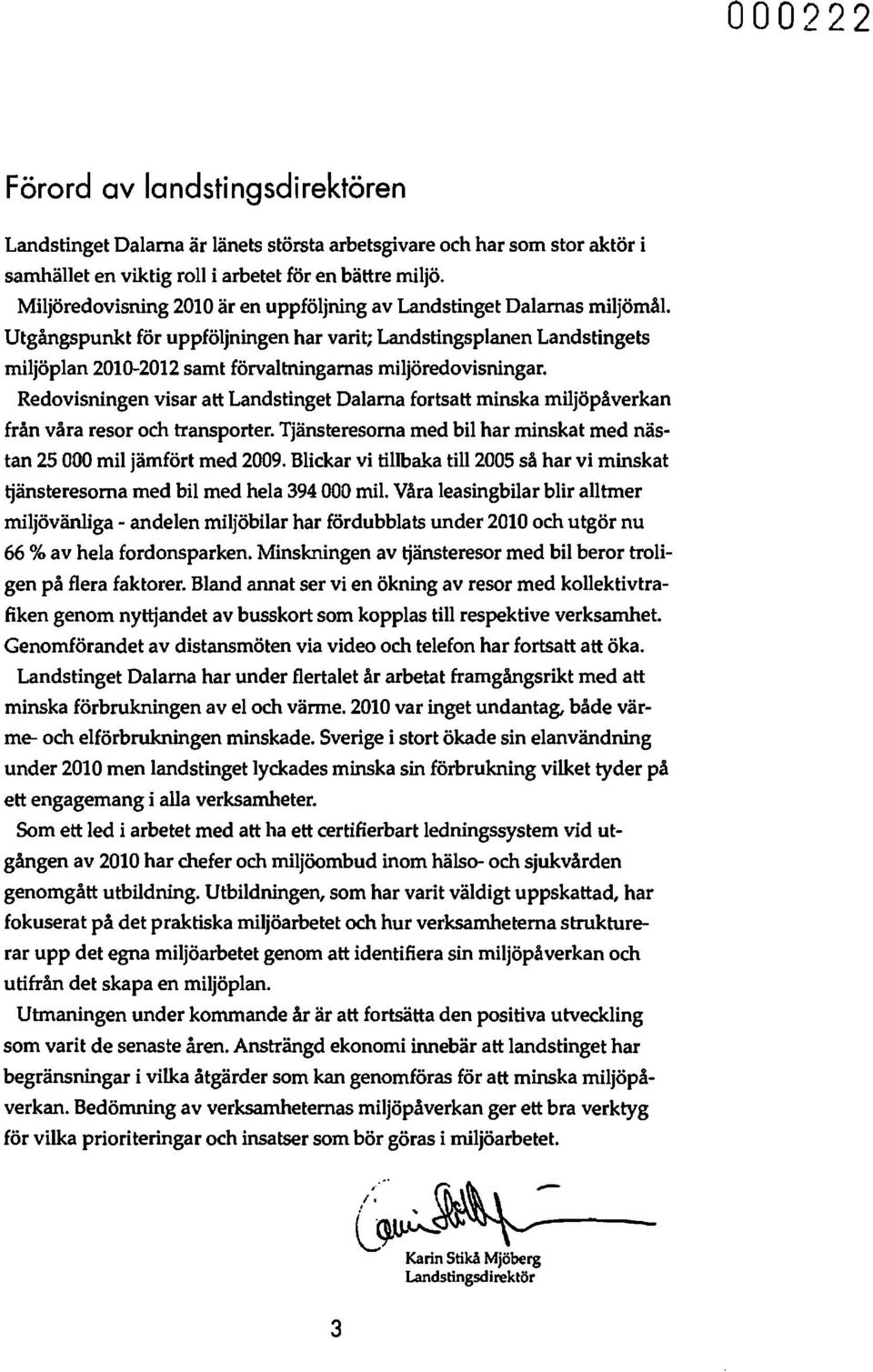 000222

Förord av landstingsdirektören

Landstinget Dalarna är länets största arbetsgivare och har som stor aktör i samhället en viktig roll i arbetet för en bättre miljö.

Miljöredovisning 2010 är en uppföljning av Landstinget Dalarnas miljömål. Utgångspunkt för uppföljningen har varit; Landstingsplanen Landstingets miljöplan 2010-2012 samt förvaltningarnas miljöredovisningar.

Redovisningen visar att Landstinget Dalarna fortsatt minska miljöpåverkan från våra resor och transporter. Tjänsteresorna med bil har minskat med nästan 25 000 mil jämfört med 2009. Blickar vi tillbaka till 2005 så har vi minskat tjänsteresorna med bil med hela 394 000 mil. Våra leasingbilar blir alltmer miljövänliga - andelen miljöbilar har fördubblats under 2010 och utgör nu 66 % av hela fordonsparken. Minskningen av tjänsteresor med bil beror troligen på flera faktorer. Bland annat ser vi en ökning av resor med kollektivtrafiken genom nyttjandet av busskort som kopplas till respektive verksamhet. Genomförandet av distansmöten via video och telefon har fortsatt att öka.

Landstinget Dalarna har under flertalet år arbetat framgångsrikt med att minska förbrukningen av el och värme. 2010 var inget undantag, både värme- och elförbrukningen minskade. Sverige i stort ökade sin elanvändning under 2010 men landstinget lyckades minska sin förbrukning vilket tyder på ett engagemang i alla verksamheter.

Som ett led i arbetet med att ha ett certifierbart ledningssystem vid utgången av 2010 har chefer och miljöombud inom hälso- och sjukvården genomgått utbildning. Utbildningen, som har varit väldigt uppskattad, har fokuserat på det praktiska miljöarbetet och hur verksamheterna strukturerar upp det egna miljöarbetet genom att identifiera sin miljöpåverkan och utifrån det skapa en miljöplan.

Utmaningen under kommande år är att fortsätta den positiva utveckling som varit de senaste åren. Ansträngd ekonomi innebär att landstinget har begränsningar i vilka åtgärder som kan genomföras för att minska miljöpåverkan. Bedömning av verksamheternas miljöpåverkan ger ett bra verktyg för vilka prioriteringar och insatser som bör göras i miljöarbetet.

Karin Stikå Mjöberg
Landstingsdirektör

3